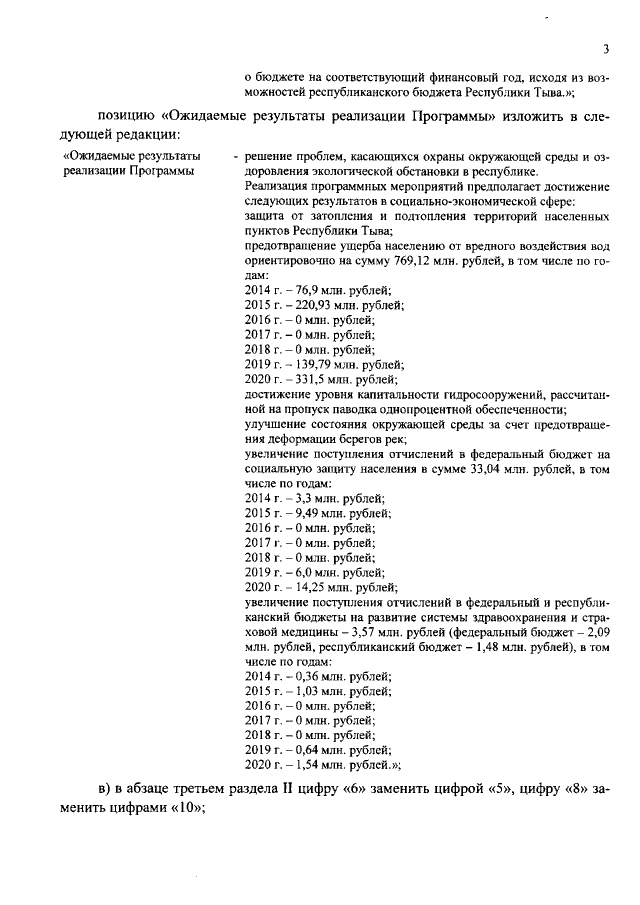 3

о бюджете на соответствующий финансовый год, исходя из возможностей республиканского бюджета Республики Тыва.»;

позицию «Ожидаемые результаты реализации Программы» изложить в следующей редакции:

«Ожидаемые результаты реализации Программы

- решение проблем, касающихся охраны окружающей среды и оздоровления экологической обстановки в республике.
Реализация программных мероприятий предполагает достижение следующих результатов в социально-экономической сфере:
защита от затопления и подтопления территорий населенных пунктов Республики Тыва;
предотвращение ущерба населению от вредного воздействия вод ориентировочно на сумму 769,12 млн. рублей, в том числе по годам:
2014 г. – 76,9 млн. рублей;
2015 г. – 220,93 млн. рублей;
2016 г. – 0 млн. рублей;
2017 г. – 0 млн. рублей;
2018 г. – 0 млн. рублей;
2019 г. – 139,79 млн. рублей;
2020 г. – 331,5 млн. рублей;
достижение уровня капитальности гидросооружений, рассчитанной на пропуск паводка однопроцентной обеспеченности;
улучшение состояния окружающей среды за счет предотвращения деформации берегов рек;
увеличение поступления отчислений в федеральный бюджет на социальную защиту населения в сумме 33,04 млн. рублей, в том числе по годам:
2014 г. – 3,3 млн. рублей;
2015 г. – 9,49 млн. рублей;
2016 г. – 0 млн. рублей;
2017 г. – 0 млн. рублей;
2018 г. – 0 млн. рублей;
2019 г. – 6,0 млн. рублей;
2020 г. – 14,25 млн. рублей;
увеличение поступления отчислений в федеральный и республиканский бюджеты на развитие системы здравоохранения и страховой медицины – 3,57 млн. рублей (федеральный бюджет – 2,09 млн. рублей, республиканский бюджет – 1,48 млн. рублей), в том числе по годам:
2014 г. – 0,36 млн. рублей;
2015 г. – 1,03 млн. рублей;
2016 г. – 0 млн. рублей;
2017 г. – 0 млн. рублей;
2018 г. – 0 млн. рублей;
2019 г. – 0,64 млн. рублей;
2020 г. – 1,54 млн. рублей.»;

в) в абзаце третьем раздела II цифру «6» заменить цифрой «5», цифру «8» заменить цифрами «10»;